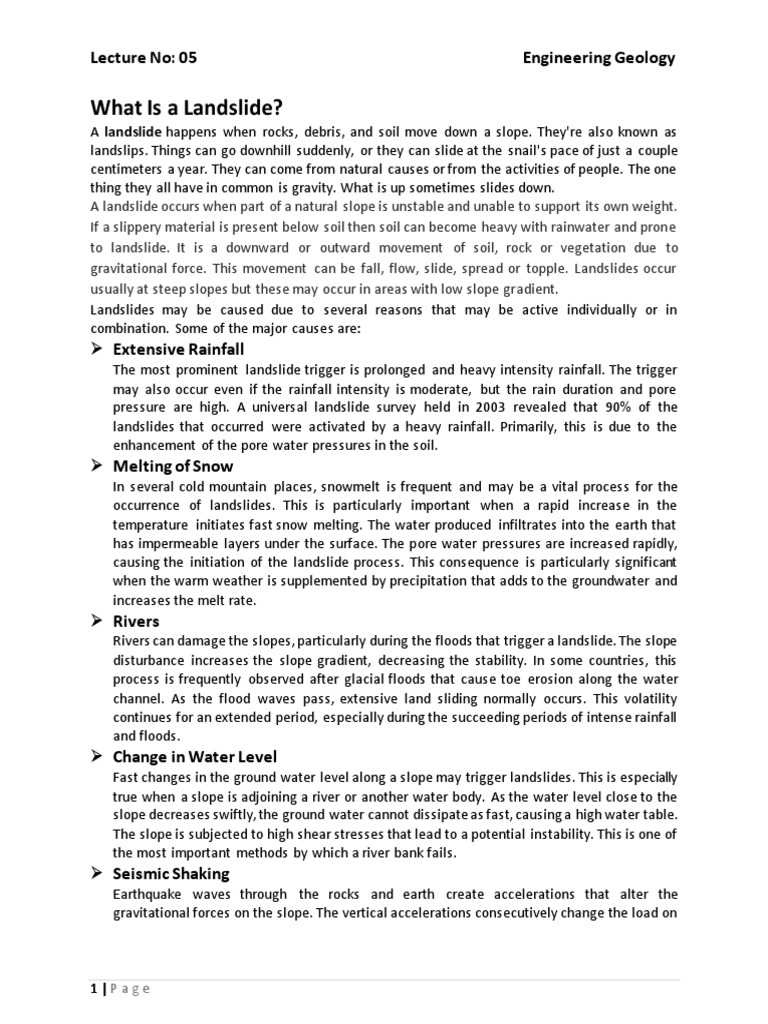 Lecture No: 05

Engineering Geology

What Is a Landslide?

A landslide happens when rocks, debris, and soil move down a slope. They're also known as landslips. Things can go downhill suddenly, or they can slide at the snail's pace of just a couple centimeters a year. They can come from natural causes or from the activities of people. The one thing they all have in common is gravity. What is up sometimes slides down.

A landslide occurs when part of a natural slope is unstable and unable to support its own weight. If a slippery material is present below soil then soil can become heavy with rainwater and prone to landslide. It is a downward or outward movement of soil, rock or vegetation due to gravitational force. This movement can be fall, flow, slide, spread or topple. Landslides occur usually at steep slopes but these may occur in areas with low slope gradient.

Landslides may be caused due to several reasons that may be active individually or in combination. Some of the major causes are:

➢ Extensive Rainfall

The most prominent landslide trigger is prolonged and heavy intensity rainfall. The trigger may also occur even if the rainfall intensity is moderate, but the rain duration and pore pressure are high. A universal landslide survey held in 2003 revealed that 90% of the landslides that occurred were activated by a heavy rainfall. Primarily, this is due to the enhancement of the pore water pressures in the soil.

➢ Melting of Snow

In several cold mountain places, snowmelt is frequent and may be a vital process for the occurrence of landslides. This is particularly important when a rapid increase in the temperature initiates fast snow melting. The water produced infiltrates into the earth that has impermeable layers under the surface. The pore water pressures are increased rapidly, causing the initiation of the landslide process. This consequence is particularly significant when the warm weather is supplemented by precipitation that adds to the groundwater and increases the melt rate.

➢ Rivers

Rivers can damage the slopes, particularly during the floods that trigger a landslide. The slope disturbance increases the slope gradient, decreasing the stability. In some countries, this process is frequently observed after glacial floods that cause toe erosion along the water channel. As the flood waves pass, extensive land sliding normally occurs. This volatility continues for an extended period, especially during the succeeding periods of intense rainfall and floods.

➢ Change in Water Level

Fast changes in the ground water level along a slope may trigger landslides. This is especially true when a slope is adjoining a river or another water body. As the water level close to the slope decreases swiftly, the ground water cannot dissipate as fast, causing a high water table. The slope is subjected to high shear stresses that lead to a potential instability. This is one of the most important methods by which a river bank fails.

➢ Seismic Shaking

Earthquake waves through the rocks and earth create accelerations that alter the gravitational forces on the slope. The vertical accelerations consecutively change the load on

1 | P a g e